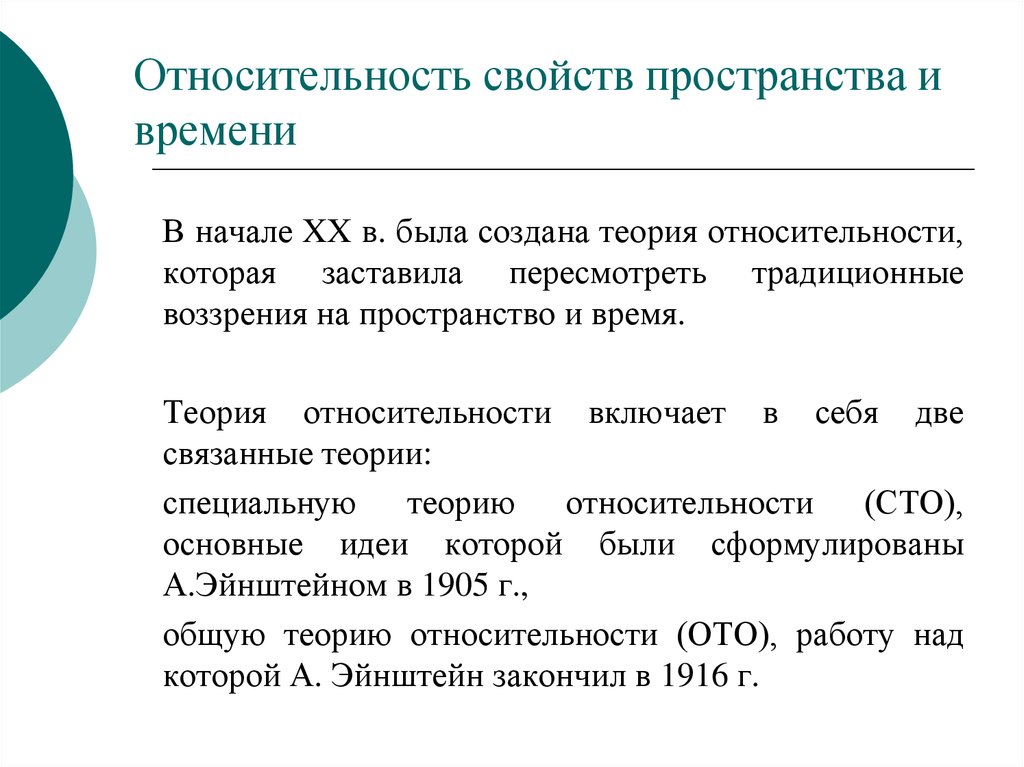 Относительность свойств пространства и времени

В начале XX в. была создана теория относительности, которая заставила пересмотреть традиционные воззрения на пространство и время.

Теория относительности включает в себя две связанные теории:

специальную теорию относительности (СТО), основные идеи которой были сформулированы А.Эйнштейном в 1905 г.,

общую теорию относительности (ОТО), работу над которой А. Эйнштейн закончил в 1916 г.